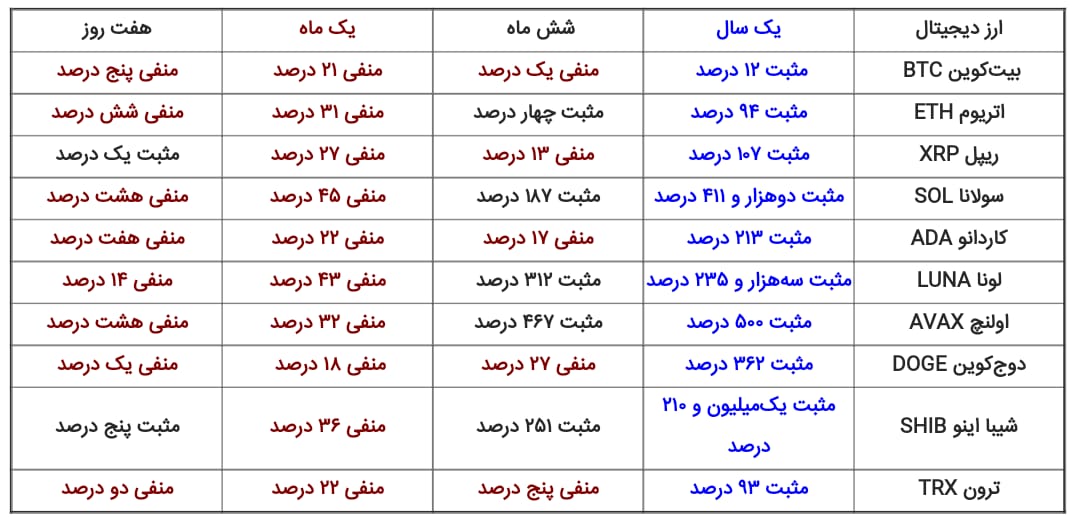 | ارز دیجیتال | یک سال | شش ماه | یک ماه | هفت روز |
|---|---|---|---|---|
| بیت‌کوین BTC | مثبت ۱۲ درصد | منفی یک درصد | منفی ۲۱ درصد | منفی پنج درصد |
| اتریوم ETH | مثبت ۹۴ درصد | مثبت چهار درصد | منفی ۳۱ درصد | منفی شش درصد |
| ریپل XRP | مثبت ۱۰۷ درصد | منفی ۱۳ درصد | منفی ۲۷ درصد | مثبت یک درصد |
| سولانا SOL | مثبت دوهزار و ۴۱۱ درصد | مثبت ۱۸۷ درصد | منفی ۴۵ درصد | منفی هشت درصد |
| کاردانو ADA | مثبت ۲۱۳ درصد | منفی ۱۷ درصد | منفی ۲۲ درصد | منفی هفت درصد |
| لونا LUNA | مثبت سه‌هزار و ۲۳۵ درصد | مثبت ۳۱۲ درصد | منفی ۴۳ درصد | منفی ۱۴ درصد |
| اولنچ AVAX | مثبت ۵۰۰ درصد | مثبت ۴۶۷ درصد | منفی ۳۲ درصد | منفی هشت درصد |
| دوج‌کوین DOGE | مثبت ۳۶۲ درصد | منفی ۲۷ درصد | منفی ۱۸ درصد | منفی یک درصد |
| شیبا اینو SHIB | مثبت یک‌میلیون و ۲۱۰ درصد | مثبت ۲۵۱ درصد | منفی ۳۶ درصد | مثبت پنج درصد |
| ترون TRX | مثبت ۹۳ درصد | منفی پنج درصد | منفی ۲۲ درصد | منفی دو درصد |